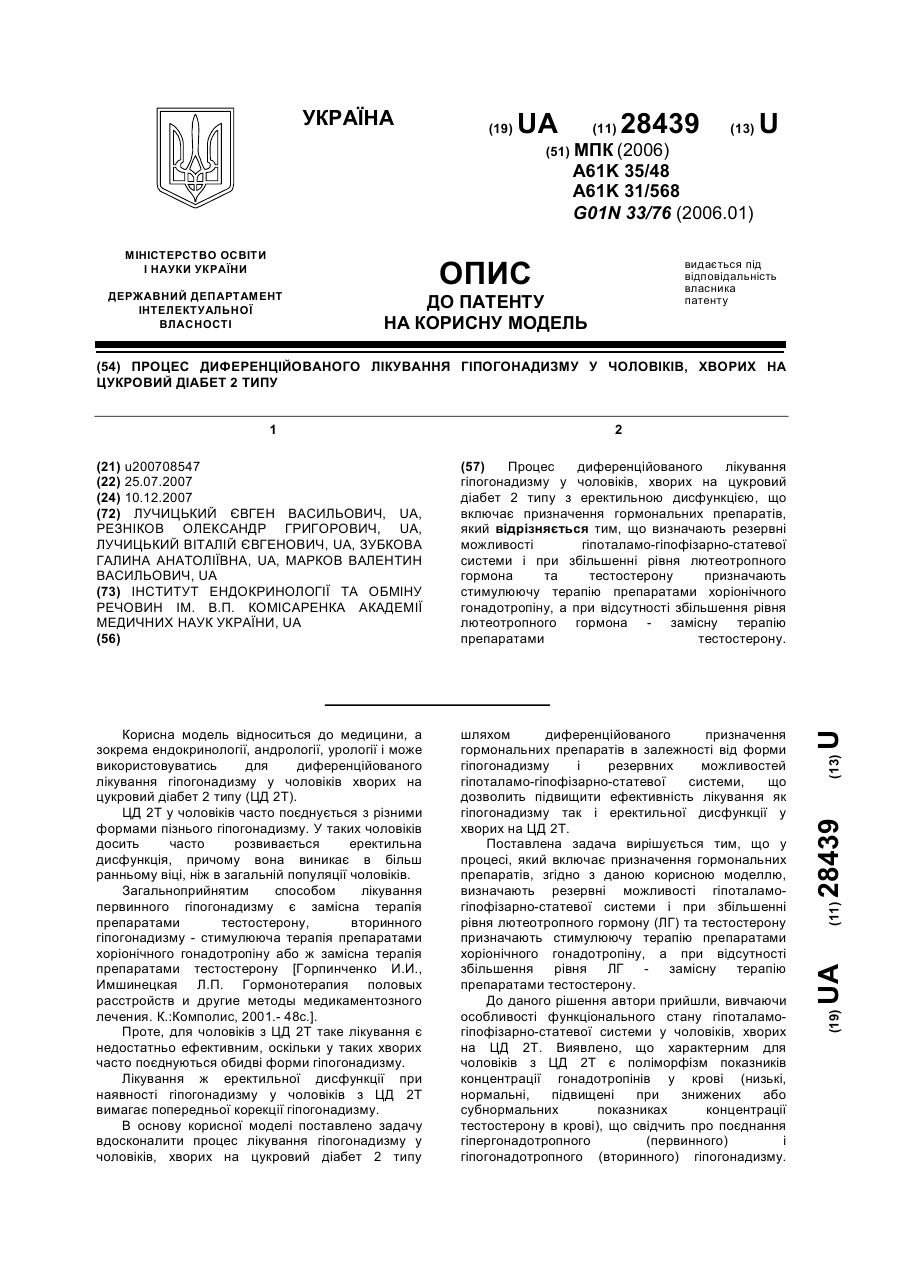 УКРАЇНА

(19) UA (11) 28439 (13) U

(51) МПК (2006)
A61K 35/48
A61K 31/568
G01N 33/76 (2006.01)

МІНІСТЕРСТВО ОСВІТИ І НАУКИ УКРАЇНИ

ДЕРЖАВНИЙ ДЕПАРТАМЕНТ ІНТЕЛЕКТУАЛЬНОЇ ВЛАСНОСТІ

ОПИС
ДО ПАТЕНТУ
НА КОРИСНУ МОДЕЛЬ

видається під відповідальність власника патенту

(54) ПРОЦЕС ДИФЕРЕНЦІЙОВАНОГО ЛІКУВАННЯ ГІПОГОНАДИЗМУ У ЧОЛОВІКІВ, ХВОРИХ НА ЦУКРОВИЙ ДІАБЕТ 2 ТИПУ

1

(21) u200708547
(22) 25.07.2007
(24) 10.12.2007
(72) ЛУЧИЦЬКИЙ ЄВГЕН ВАСИЛЬОВИЧ, UA, РЕЗНІКОВ ОЛЕКСАНДР ГРИГОРОВИЧ, UA, ЛУЧИЦЬКИЙ ВІТАЛІЙ ЄВГЕНОВИЧ, UA, ЗУБКОВА ГАЛИНА АНАТОЛІЇВНА, UA, МАРКОВ ВАЛЕНТИН ВАСИЛЬОВИЧ, UA
(73) ІНСТИТУТ ЕНДОКРИНОЛОГІЇ ТА ОБМІНУ РЕЧОВИН ІМ. В.П. КОМІСАРЕНКА АКАДЕМІЇ МЕДИЧНИХ НАУК УКРАЇНИ, UA
(56)

2

(57) Процес диференційованого лікування гіпогонадизму у чоловіків, хворих на цукровий діабет 2 типу з еректильною дисфункцією, що включає призначення гормональних препаратів, який відрізняється тим, що визначають резервні можливості гіпоталамо-гіпофізарно-статевої системи і при збільшенні рівня лютеотропного гормона та тестостерону призначають стимулюючу терапію препаратами хоріонічного гонадотропіну, а при відсутності збільшення рівня лютеотропного гормона - замісну терапію препаратами тестостерону.

Корисна модель відноситься до медицини, а зокрема ендокринології, андрології, урології і може використовуватись для диференційованого лікування гіпогонадизму у чоловіків хворих на цукровий діабет 2 типу (ЦД 2Т).

ЦД 2Т у чоловіків часто поєднується з різними формами пізнього гіпогонадизму. У таких чоловіків досить часто розвивається еректильна дисфункція, причому вона виникає в більш ранньому віці, ніж в загальній популяції чоловіків.

Загальноприйнятим способом лікування первинного гіпогонадизму є замісна терапія препаратами тестостерону, вторинного гіпогонадизму - стимулююча терапія препаратами хоріонічного гонадотропіну або ж замісна терапія препаратами тестостерону [Горпинченко И.И., Имшинецкая Л.П. Гормонотерапия половых расстройств и другие методы медикаментозного лечения. К.:Комполис, 2001.- 48с.].

Проте, для чоловіків з ЦД 2Т таке лікування є недостатньо ефективним, оскільки у таких хворих часто поєднуються обидві форми гіпогонадизму.

Лікування ж еректильної дисфункції при наявності гіпогонадизму у чоловіків з ЦД 2Т вимагає попередньої корекції гіпогонадизму.

В основу корисної моделі поставлено задачу вдосконалити процес лікування гіпогонадизму у чоловіків, хворих на цукровий діабет 2 типу шляхом диференційованого призначення гормональних препаратів в залежності від форми гіпогонадизму і резервних можливостей гіпоталамо-гіпофізарно-статевої системи, що дозволить підвищити ефективність лікування як гіпогонадизму так і еректильної дисфункції у хворих на ЦД 2Т.

Поставлена задача вирішується тим, що у процесі, який включає призначення гормональних препаратів, згідно з даною корисною моделлю, визначають резервні можливості гіпоталамо-гіпофізарно-статевої системи і при збільшенні рівня лютеотропного гормону (ЛГ) та тестостерону призначають стимулюючу терапію препаратами хоріонічного гонадотропіну, а при відсутності збільшення рівня ЛГ - замісну терапію препаратами тестостерону.

До даного рішення автори прийшли, вивчаючи особливості функціонального стану гіпоталамо-гіпофізарно-статевої системи у чоловіків, хворих на ЦД 2Т. Виявлено, що характерним для чоловіків з ЦД 2Т є поліморфізм показників концентрації гонадотропінів у крові (низькі, нормальні, підвищені при знижених або субнормальних показниках концентрації тестостерону в крові), що свідчить про поєднання гіпергонадотропного (первинного) і гіпогонадотропного (вторинного) гіпогонадизму.

(19) UA (11) 28439 (13) U